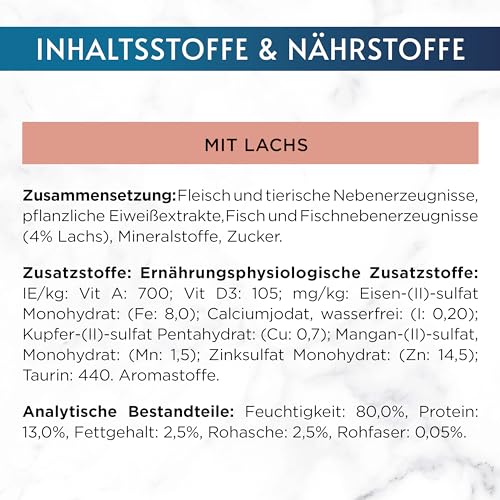 INHALTSSTOFFE & NÄHRSTOFFE

MIT LACHS

Zusammensetzung: Fleisch und tierische Nebenerzeugnisse, pflanzliche Eiweißextrakte, Fisch und Fischnebenerzeugnisse (4% Lachs), Mineralstoffe, Zucker.

Zusatzstoffe: Ernährungsphysiologische Zusatzstoffe: IE/kg: Vit A: 700; Vit D3: 105; mg/kg: Eisen-(II)-sulfat Monohydrat: (Fe: 8,0); Calciumjodat, wasserfrei: (I: 0,20); Kupfer-(II)-sulfat Pentahydrat: (Cu: 0,7); Mangan-(II)-sulfat, Monohydrat: (Mn: 1,5); Zinksulfat Monohydrat: (Zn: 14,5); Taurin: 440. Aromastoffe.

Analytische Bestandteile: Feuchtigkeit: 80,0%, Protein: 13,0%, Fettgehalt: 2,5%, Rohasche: 2,5%, Rohfaser: 0,05%.